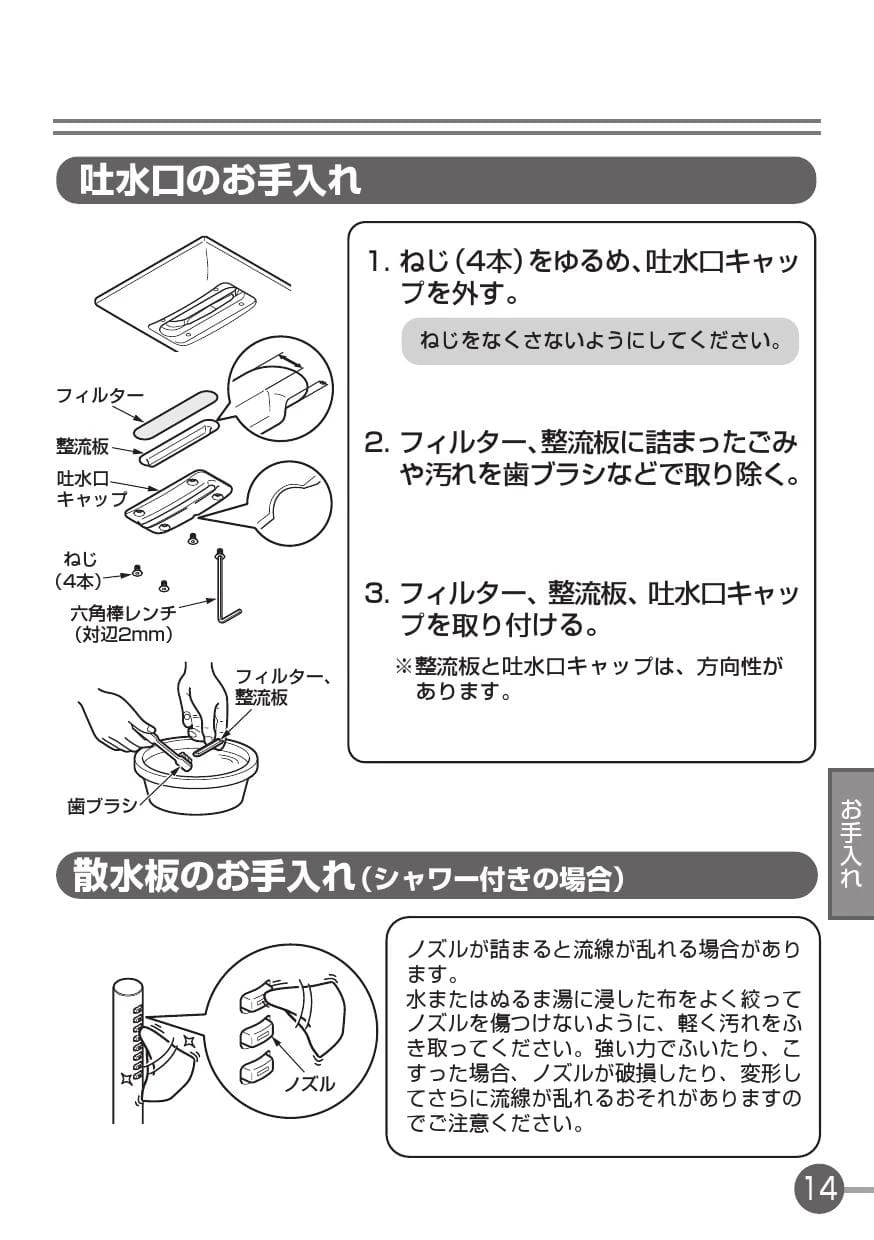 吐水口のお手入れ

フィルター
整流板
吐水口キャップ
ねじ(4本)
六角棒レンチ(対辺2mm)
フィルター、整流板
歯ブラシ

1. ねじ(4本)をゆるめ、吐水口キャップを外す。

ねじをなくさないようにしてください。

2. フィルター、整流板に詰まったごみや汚れを歯ブラシなどで取り除く。

3. フィルター、整流板、吐水口キャップを取り付ける。

※整流板と吐水口キャップは、方向性があります。

お手入れ

散水板のお手入れ(シャワー付きの場合)

ノズル

ノズルが詰まると流線が乱れる場合があります。
水またはぬるま湯に浸した布をよく絞ってノズルを傷つけないように、軽く汚れをふき取ってください。強い力でふいたり、こすった場合、ノズルが破損したり、変形してさらに流線が乱れるおそれがありますのでご注意ください。

14